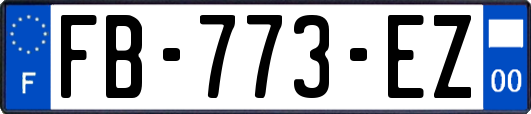 F

FB-773-EZ

00